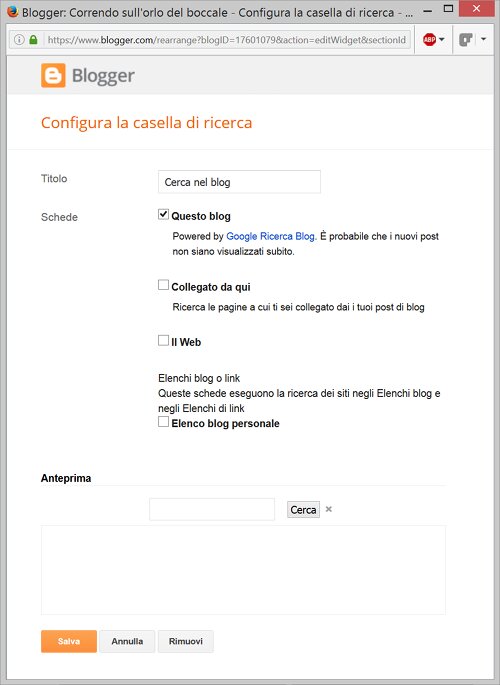 Blogger: Correndo sull'orlo del boccale - Configura la casella di ricerca - ...

https://www.blogger.com/rearrange?blogID=17601079&action=editWidget&sectionId

ABP

Blogger

Configura la casella di ricerca

Titolo

Cerca nel blog

Schede

Questo blog

Powered by Google Ricerca Blog. È probabile che i nuovi post non siano visualizzati subito.

Collegato da qui

Ricerca le pagine a cui ti sei collegato dai i tuoi post di blog

Il Web

Elenchi blog o link
Queste schede eseguono la ricerca dei siti negli Elenchi blog e negli Elenchi di link

Elenco blog personale

Anteprima

Cerca ×

Salva Annulla Rimuovi